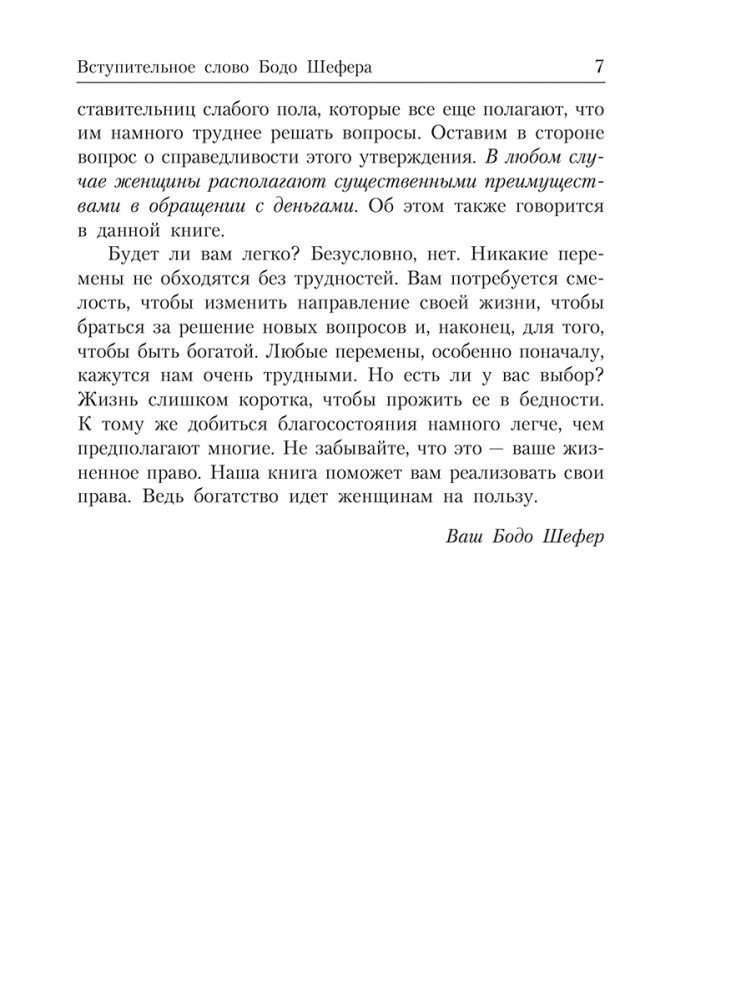 Вступительное слово Бодо Шефера 7

ставительниц слабого пола, которые все еще полагают, что им намного труднее решать вопросы. Оставим в стороне вопрос о справедливости этого утверждения. В любом случае женщины располагают существенными преимуществами в обращении с деньгами. Об этом также говорится в данной книге.

Будет ли вам легко? Безусловно, нет. Никакие перемены не обходятся без трудностей. Вам потребуется смелость, чтобы изменить направление своей жизни, чтобы браться за решение новых вопросов и, наконец, для того, чтобы быть богатой. Любые перемены, особенно поначалу, кажутся нам очень трудными. Но есть ли у вас выбор? Жизнь слишком коротка, чтобы прожить ее в бедности. К тому же добиться благосостояния намного легче, чем предполагают многие. Не забывайте, что это — ваше жизненное право. Наша книга поможет вам реализовать свои права. Ведь богатство идет женщинам на пользу.

Ваш Бодо Шефер